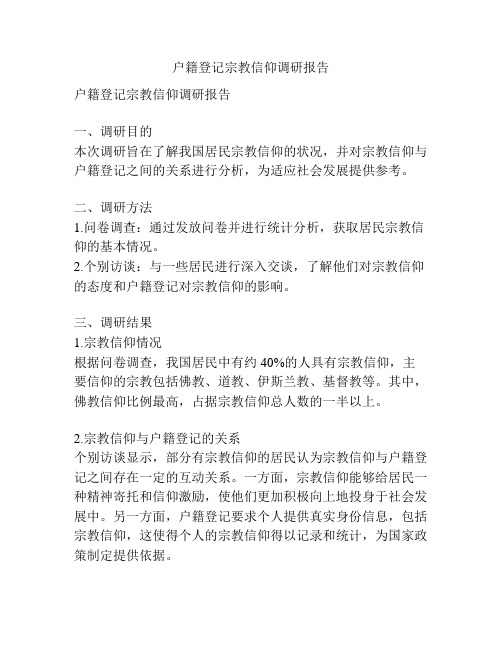 户籍登记宗教信仰调研报告

户籍登记宗教信仰调研报告

一、调研目的
本次调研旨在了解我国居民宗教信仰的状况，并对宗教信仰与户籍登记之间的关系进行分析，为适应社会发展提供参考。

二、调研方法
1.问卷调查：通过发放问卷并进行统计分析，获取居民宗教信仰的基本情况。
2.个别访谈：与一些居民进行深入交谈，了解他们对宗教信仰的态度和户籍登记对宗教信仰的影响。

三、调研结果
1.宗教信仰情况
根据问卷调查，我国居民中有约 40%的人具有宗教信仰，主要信仰的宗教包括佛教、道教、伊斯兰教、基督教等。其中，佛教信仰比例最高，占据宗教信仰总人数的一半以上。

2.宗教信仰与户籍登记的关系
个别访谈显示，部分有宗教信仰的居民认为宗教信仰与户籍登记之间存在一定的互动关系。一方面，宗教信仰能够给居民一种精神寄托和信仰激励，使他们更加积极向上地投身于社会发展中。另一方面，户籍登记要求个人提供真实身份信息，包括宗教信仰，这使得个人的宗教信仰得以记录和统计，为国家政策制定提供依据。